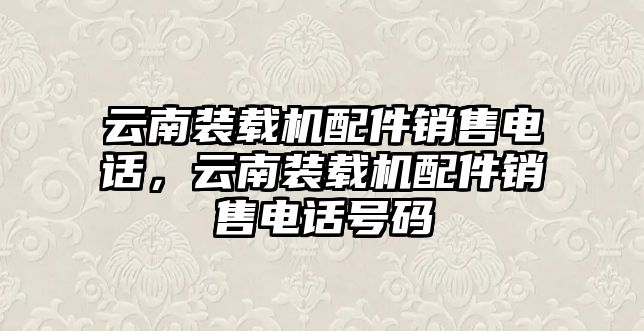 云南装载机配件销售电话，云南装载机配件销售电话号码